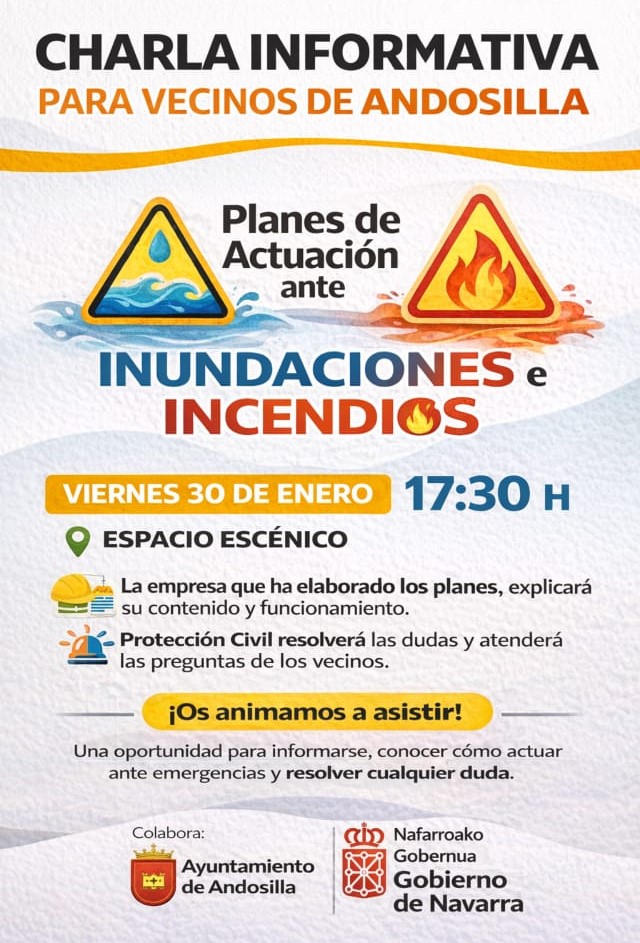 CHARLA INFORMATIVA
PARA VECINOS DE ANDOSILLA

Planes de Actuación ante

INUNDACIONES e INCENDIOS

VIERNES 30 DE ENERO 17:30 H

ESPACIO ESCÉNICO

La empresa que ha elaborado los planes, explicará su contenido y funcionamiento.

Protección Civil resolverá las dudas y atenderá las preguntas de los vecinos.

¡Os animamos a asistir!

Una oportunidad para informarse, conocer cómo actuar ante emergencias y resolver cualquier duda.

Colabora:
Ayuntamiento de Andosilla

Nafarroako Gobernua
Gobierno de Navarra